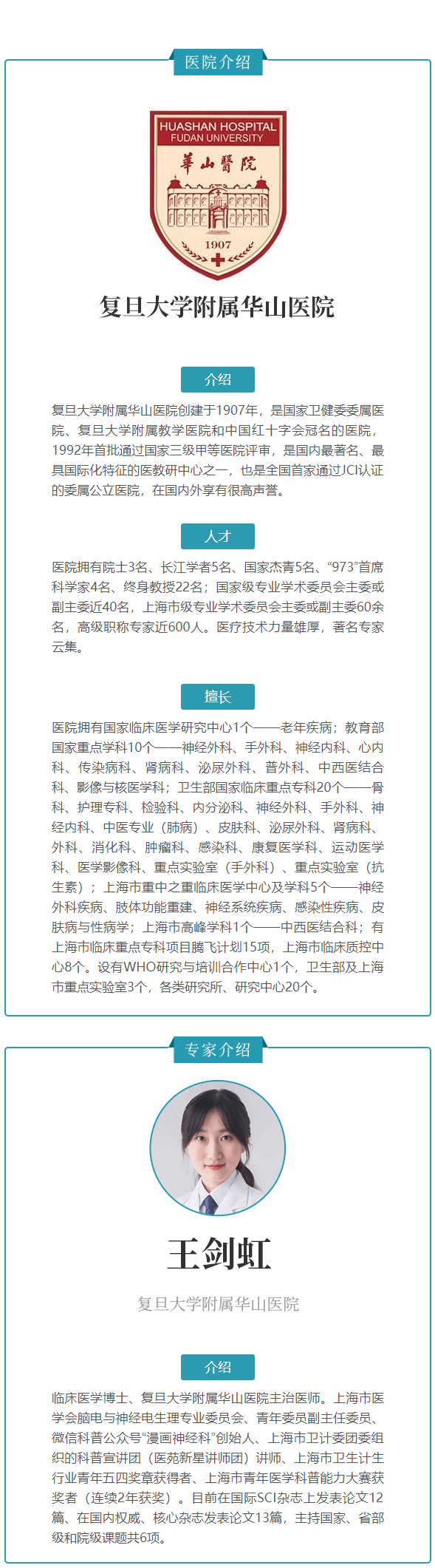 医院介绍

HUASHAN HOSPITAL
FUDAN UNIVERSITY
華山醫院
1907

复旦大学附属华山医院

介绍

复旦大学附属华山医院创建于1907年，是国家卫健委委属医院、复旦大学附属教学医院和中国红十字会冠名的医院，1992年首批通过国家三级甲等医院评审，是国内最著名、最具国际化特征的医教研中心之一，也是全国首家通过JCI认证的委属公立医院，在国内外享有很高声誉。

人才

医院拥有院士3名、长江学者5名、国家杰青5名、“973”首席科学家4名、终身教授22名；国家级专业学术委员会主委或副主委近40名，上海市级专业学术委员会主委或副主委60余名，高级职称专家近600人。医疗技术力量雄厚，著名专家云集。

擅长

医院拥有国家临床医学研究中心1个——老年疾病；教育部国家重点学科10个——神经外科、手外科、神经内科、心内科、传染病科、肾病科、泌尿外科、普外科、中西医结合科、影像与核医学科；卫生部国家临床重点专科20个——骨科、护理专科、检验科、内分泌科、神经外科、手外科、神经内科、中医专业（肺病）、皮肤科、泌尿外科、肾病科、外科、消化科、肿瘤科、感染科、康复医学科、运动医学科、医学影像科、重点实验室（手外科）、重点实验室（抗生素）；上海市重中之重临床医学中心及学科5个——神经外科疾病、肢体功能重建、神经系统疾病、感染性疾病、皮肤病与性病学；上海市高峰学科1个——中西医结合科；有上海市临床重点专科项目腾飞计划15项，上海市临床质控中心8个。设有WHO研究与培训合作中心1个，卫生部及上海市重点实验室3个，各类研究所、研究中心20个。

专家介绍

王剑虹

复旦大学附属华山医院

介绍

临床医学博士、复旦大学附属华山医院主治医师。上海市医学会脑电与神经电生理专业委员会、青年委员副主任委员、微信科普公众号“漫画神经科”创始人、上海市卫计委团委组织的科普宣讲团（医苑新星讲师团）讲师、上海市卫生计生行业青年五四奖章获得者、上海市青年医学科普能力大赛获奖者（连续2年获奖）。目前在国际SCI杂志上发表论文12篇、在国内权威、核心杂志发表论文13篇，主持国家、省部级和院级课题共6项。